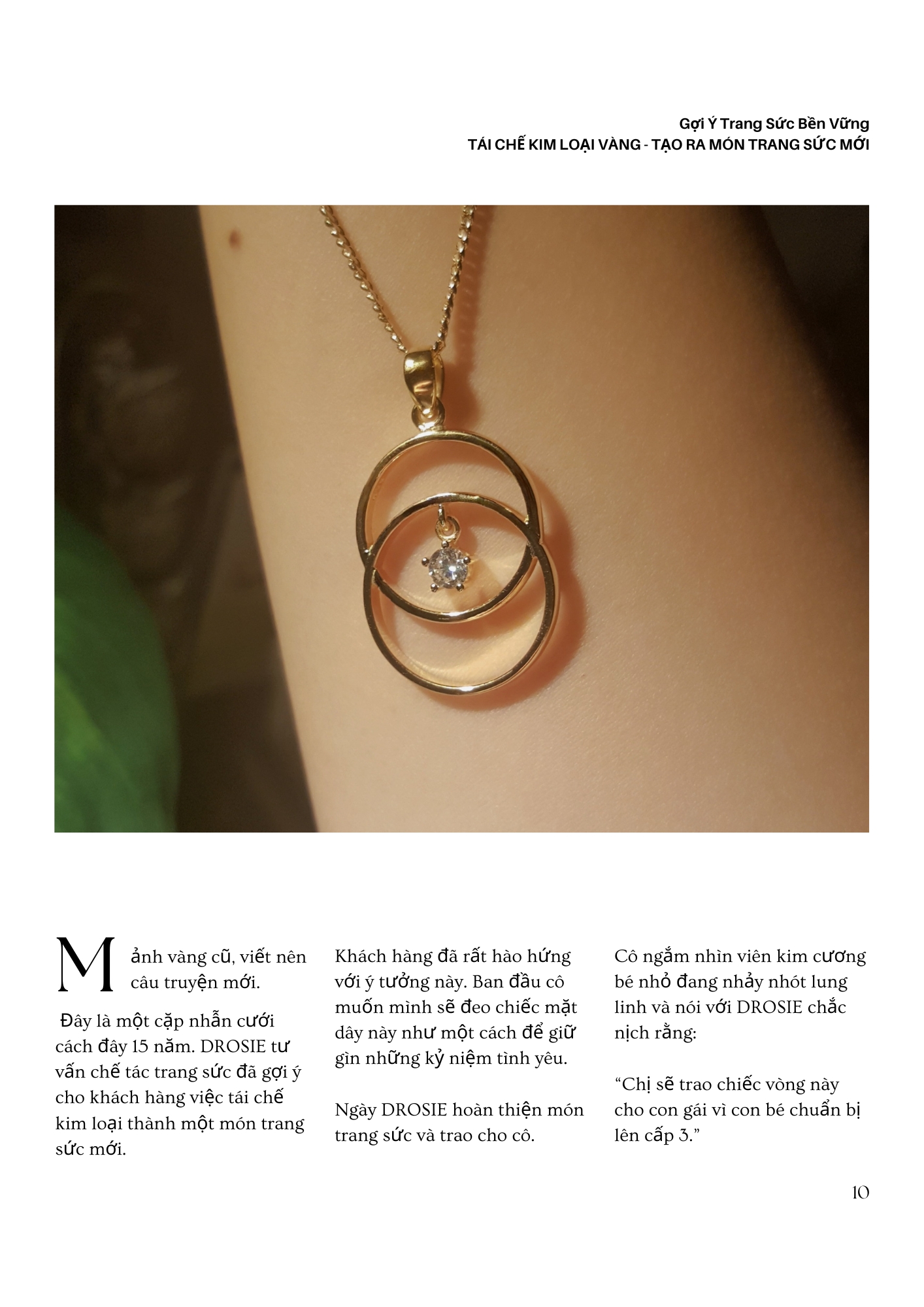 Gợi Ý Trang Sức Bền Vững
TÁI CHẾ KIM LOẠI VÀNG - TẠO RA MÓN TRANG SỨC MỚI

Mảnh vàng cũ, viết nên câu truyện mới.

Đây là một cặp nhẫn cưới cách đây 15 năm. DROSIE tư vấn chế tác trang sức đã gợi ý cho khách hàng việc tái chế kim loại thành một món trang sức mới.

Khách hàng đã rất hào hứng với ý tưởng này. Ban đầu cô muốn mình sẽ đeo chiếc mặt dây này như một cách để giữ gìn những kỷ niệm tình yêu.

Ngày DROSIE hoàn thiện món trang sức và trao cho cô.

Cô ngắm nhìn viên kim cương bé nhỏ đang nhảy nhót lung linh và nói với DROSIE chắc nịch rằng:

"Chị sẽ trao chiếc vòng này cho con gái vì con bé chuẩn bị lên cấp 3."

10